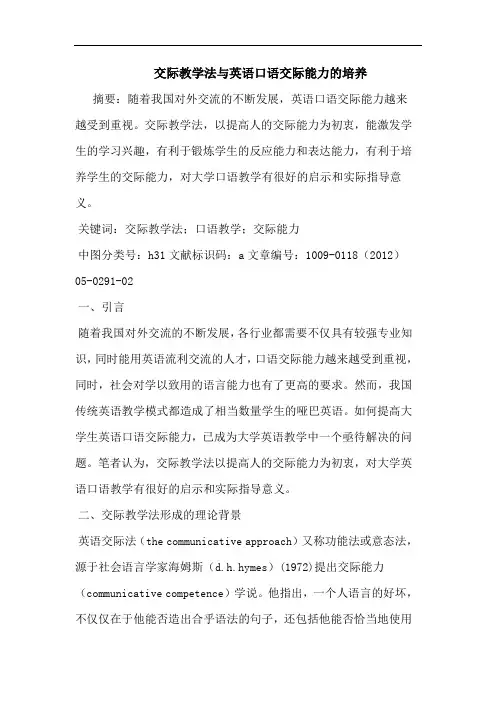 交际教学法与英语口语交际能力的培养

摘要：随着我国对外交流的不断发展，英语口语交际能力越来越受到重视。交际教学法，以提高人的交际能力为初衷，能激发学生的学习兴趣，有利于锻炼学生的反应能力和表达能力，有利于培养学生的交际能力，对大学口语教学有很好的启示和实际指导意义。

关键词：交际教学法；口语教学；交际能力

中图分类号：h31 文献标识码：a 文章编号：1009-0118（2012）05-0291-02

一、引言

随着我国对外交流的不断发展，各行业都需要不仅具有较强专业知识，同时能用英语流利交流的人才，口语交际能力越来越受到重视，同时，社会对学以致用的语言能力也有了更高的要求。然而，我国传统英语教学模式都造成了相当数量学生的哑巴英语。如何提高大学生英语口语交际能力，已成为大学英语教学中一个亟待解决的问题。笔者认为，交际教学法以提高人的交际能力为初衷，对大学英语口语教学有很好的启示和实际指导意义。

二、交际教学法形成的理论背景

英语交际法（the communicative approach）又称功能法或意态法，源于社会语言学家海姆斯（d.h.hymes）(1972)提出交际能力（communicative competence）学说。他指出，一个人语言的好坏，不仅仅在于他能否造出合乎语法的句子，还包括他能否恰当地使用